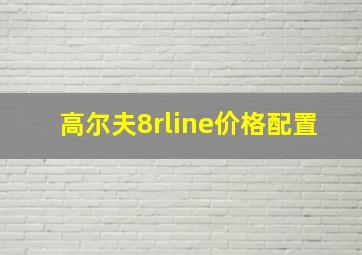 高尔夫8rline价格配置